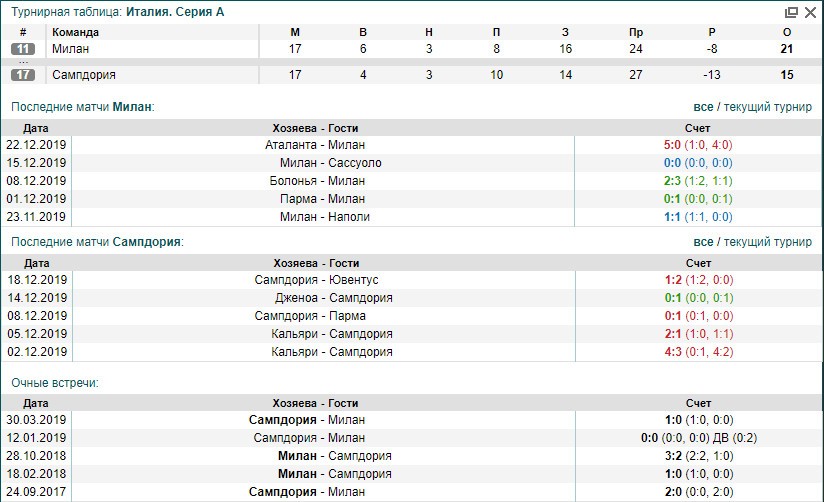 Турнирная таблица: Италия. Серия А

| # | Команда | М | В | Н | П | З | Пр | Р | О |
|---|---|---|---|---|---|---|---|---|---|
| 11 | Милан | 17 | 6 | 3 | 8 | 16 | 24 | -8 | 21 |
| ... | | | | | | | | | |
| 17 | Сампдория | 17 | 4 | 3 | 10 | 14 | 27 | -13 | 15 |

Последние матчи Милан:

все / текущий турнир

| Дата | Хозяева - Гости | Счет |
|---|---|---|
| 22.12.2019 | Аталанта - Милан | 5:0 (1:0, 4:0) |
| 15.12.2019 | Милан - Сассуоло | 0:0 (0:0, 0:0) |
| 08.12.2019 | Болонья - Милан | 2:3 (1:2, 1:1) |
| 01.12.2019 | Парма - Милан | 0:1 (0:0, 0:1) |
| 23.11.2019 | Милан - Наполи | 1:1 (1:1, 0:0) |

Последние матчи Сампдория:

все / текущий турнир

| Дата | Хозяева - Гости | Счет |
|---|---|---|
| 18.12.2019 | Сампдория - Ювентус | 1:2 (1:2, 0:0) |
| 14.12.2019 | Дженоа - Сампдория | 0:1 (0:0, 0:1) |
| 08.12.2019 | Сампдория - Парма | 0:1 (0:1, 0:0) |
| 05.12.2019 | Кальяри - Сампдория | 2:1 (1:0, 1:1) |
| 02.12.2019 | Кальяри - Сампдория | 4:3 (0:1, 4:2) |

Очные встречи:

| Дата | Хозяева - Гости | Счет |
|---|---|---|
| 30.03.2019 | Сампдория - Милан | 1:0 (1:0, 0:0) |
| 12.01.2019 | Сампдория - Милан | 0:0 (0:0, 0:0) ДВ (0:2) |
| 28.10.2018 | Милан - Сампдория | 3:2 (2:2, 1:0) |
| 18.02.2018 | Милан - Сампдория | 1:0 (1:0, 0:0) |
| 24.09.2017 | Сампдория - Милан | 2:0 (0:0, 2:0) |